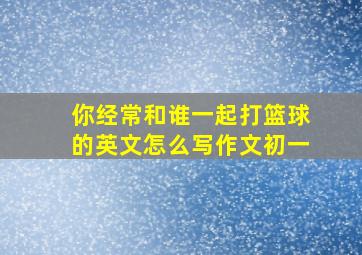 你经常和谁一起打篮球的英文怎么写作文初一